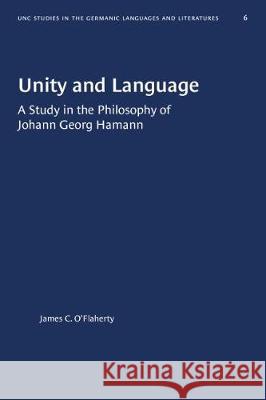 UNC STUDIES IN THE GERMANIC LANGUAGES AND LITERATURES 6

Unity and Language

A Study in the Philosophy of Johann Georg Hamann

James C. O'Flaherty

Kraina Książek